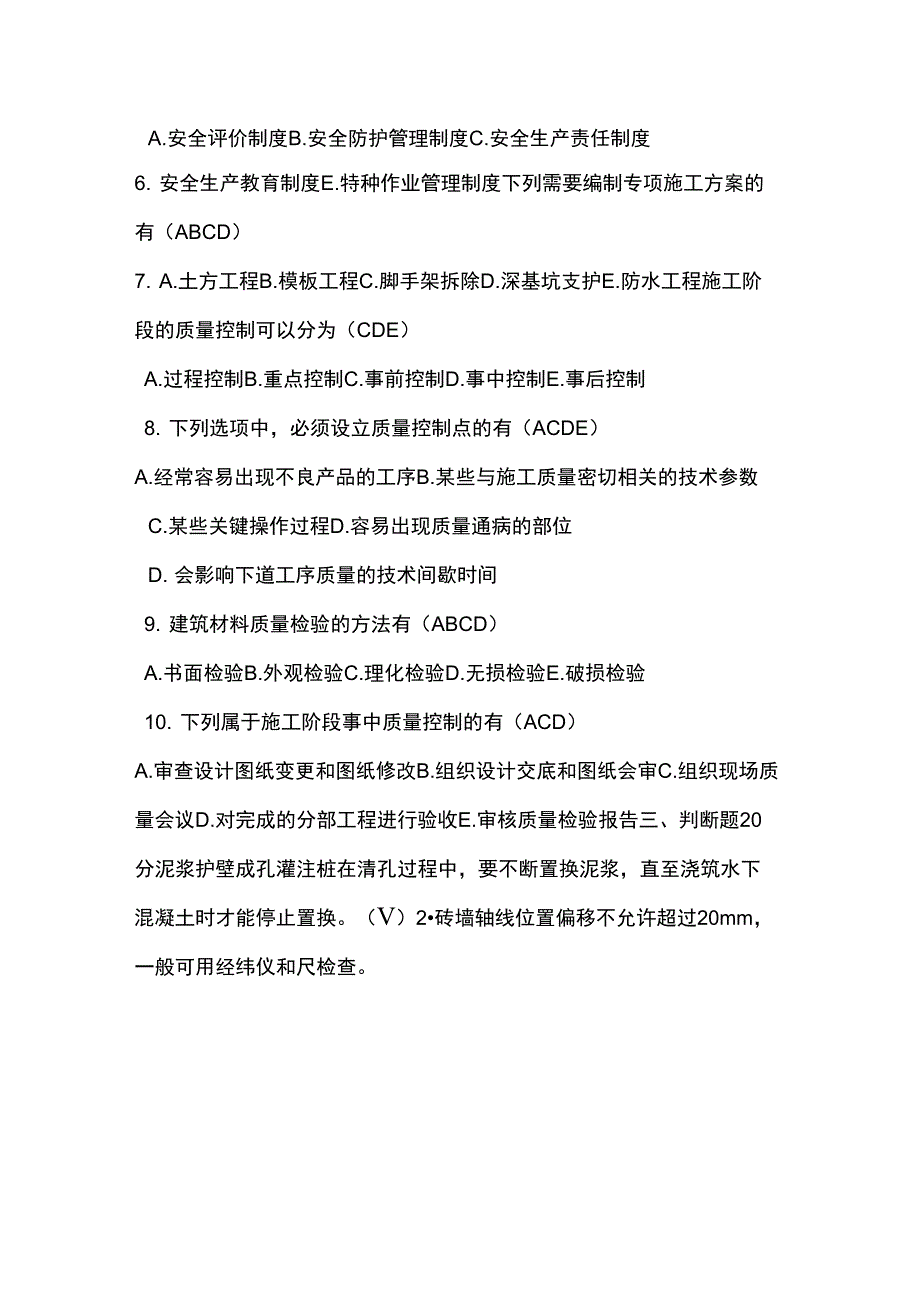 A.安全评价制度B.安全防护管理制度C.安全生产责任制度

6. 安全生产教育制度E.特种作业管理制度下列需要编制专项施工方案的有（ABCD）

7. A.土方工程B.模板工程C.脚手架拆除D.深基坑支护E.防水工程施工阶段的质量控制可以分为（CDE）

A.过程控制B.重点控制C.事前控制D.事中控制E.事后控制

8. 下列选项中，必须设立质量控制点的有（ACDE）

A.经常容易出现不良产品的工序B.某些与施工质量密切相关的技术参数

C.某些关键操作过程D.容易出现质量通病的部位

D. 会影响下道工序质量的技术间歇时间

9. 建筑材料质量检验的方法有（ABCD）

A.书面检验B.外观检验C.理化检验D.无损检验E.破损检验

10. 下列属于施工阶段事中质量控制的有（ACD）

A.审查设计图纸变更和图纸修改B.组织设计交底和图纸会审C.组织现场质量会议D.对完成的分部工程进行验收E.审核质量检验报告三、判断题20分泥浆护壁成孔灌注桩在清孔过程中，要不断置换泥浆，直至浇筑水下混凝土时才能停止置换。（V）2•砖墙轴线位置偏移不允许超过20mm，一般可用经纬仪和尺检查。